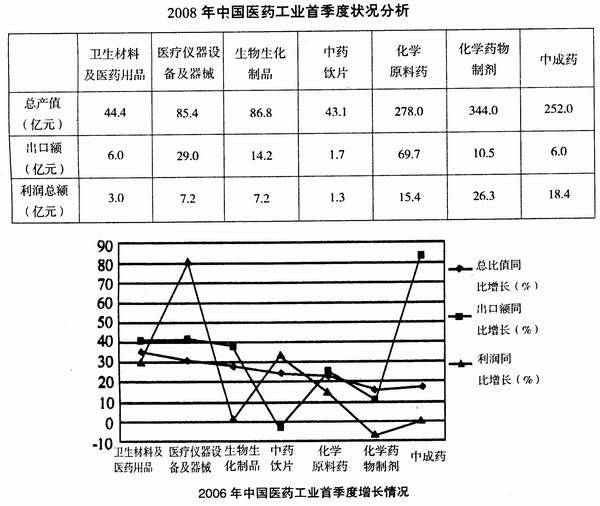 2008 年中国医药工业首季度状况分析

| | 卫生材料及医药用品 | 医疗仪器设备及器械 | 生物生化制品 | 中药饮片 | 化学原料药 | 化学药物制剂 | 中成药 |
|---|---|---|---|---|---|---|---|
| 总产值（亿元） | 44.4 | 85.4 | 86.8 | 43.1 | 278.0 | 344.0 | 252.0 |
| 出口额（亿元） | 6.0 | 29.0 | 14.2 | 1.7 | 69.7 | 10.5 | 6.0 |
| 利润总额（亿元） | 3.0 | 7.2 | 7.2 | 1.3 | 15.4 | 26.3 | 18.4 |

90
80
70
60
50
40
30
20
10
0
-10

总比值同比增长（%）
出口额同比增长（%）
利润同比增长（%）

卫生材料及医药用品 医疗仪器设备及器械 生物生化制品 中药饮片 化学原料药 化学药物制剂 中成药

2006 年中国医药工业首季度增长情况